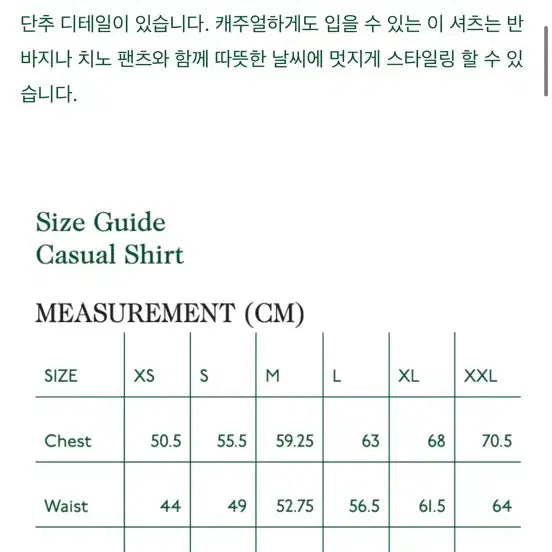 단추 디테일이 있습니다. 캐주얼하게도 입을 수 있는 이 셔츠는 반바지나 치노 팬츠와 함께 따뜻한 날씨에 멋지게 스타일링 할 수 있습니다.

Size Guide
Casual Shirt

MEASUREMENT (CM)

| SIZE | XS | S | M | L | XL | XXL |
|---|---|---|---|---|---|---|
| Chest | 50.5 | 55.5 | 59.25 | 63 | 68 | 70.5 |
| Waist | 44 | 49 | 52.75 | 56.5 | 61.5 | 64 |